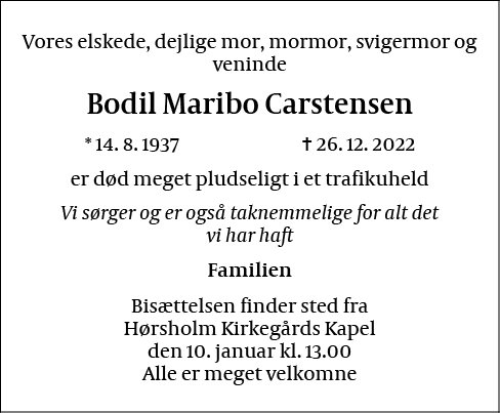 Vores elskede, dejlige mor, mormor, svigermor og veninde

Bodil Maribo Carstensen

* 14. 8. 1937 † 26. 12. 2022

er død meget pludseligt i et trafikuheld

Vi sørger og er også taknemmelige for alt det vi har haft

Familien

Bisættelsen finder sted fra
Hørsholm Kirkegårds Kapel
den 10. januar kl. 13.00
Alle er meget velkomne